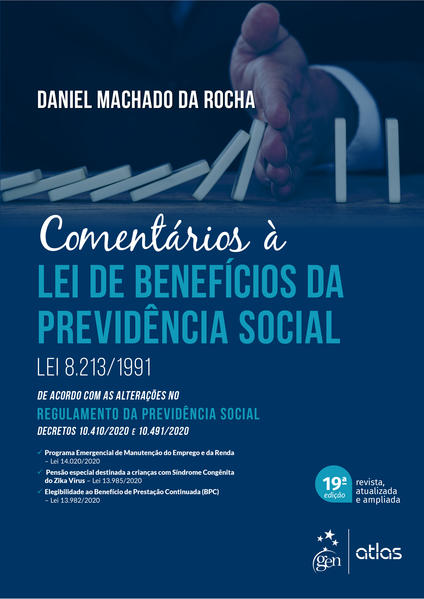 DANIEL MACHADO DA ROCHA

Comentários à
LEI DE BENEFÍCIOS DA PREVIDÊNCIA SOCIAL

LEI 8.213/1991

DE ACORDO COM AS ALTERAÇÕES NO
REGULAMENTO DA PREVIDÊNCIA SOCIAL
DECRETOS 10.410/2020 E 10.491/2020

✓ Programa Emergencial de Manutenção do Emprego e da Renda – Lei 14.020/2020
✓ Pensão especial destinada a crianças com Síndrome Congênita do Zika Vírus – Lei 13.985/2020
✓ Elegibilidade ao Benefício de Prestação Continuada (BPC) – Lei 13.982/2020

19ª edição
revista, atualizada e ampliada

gen
atlas